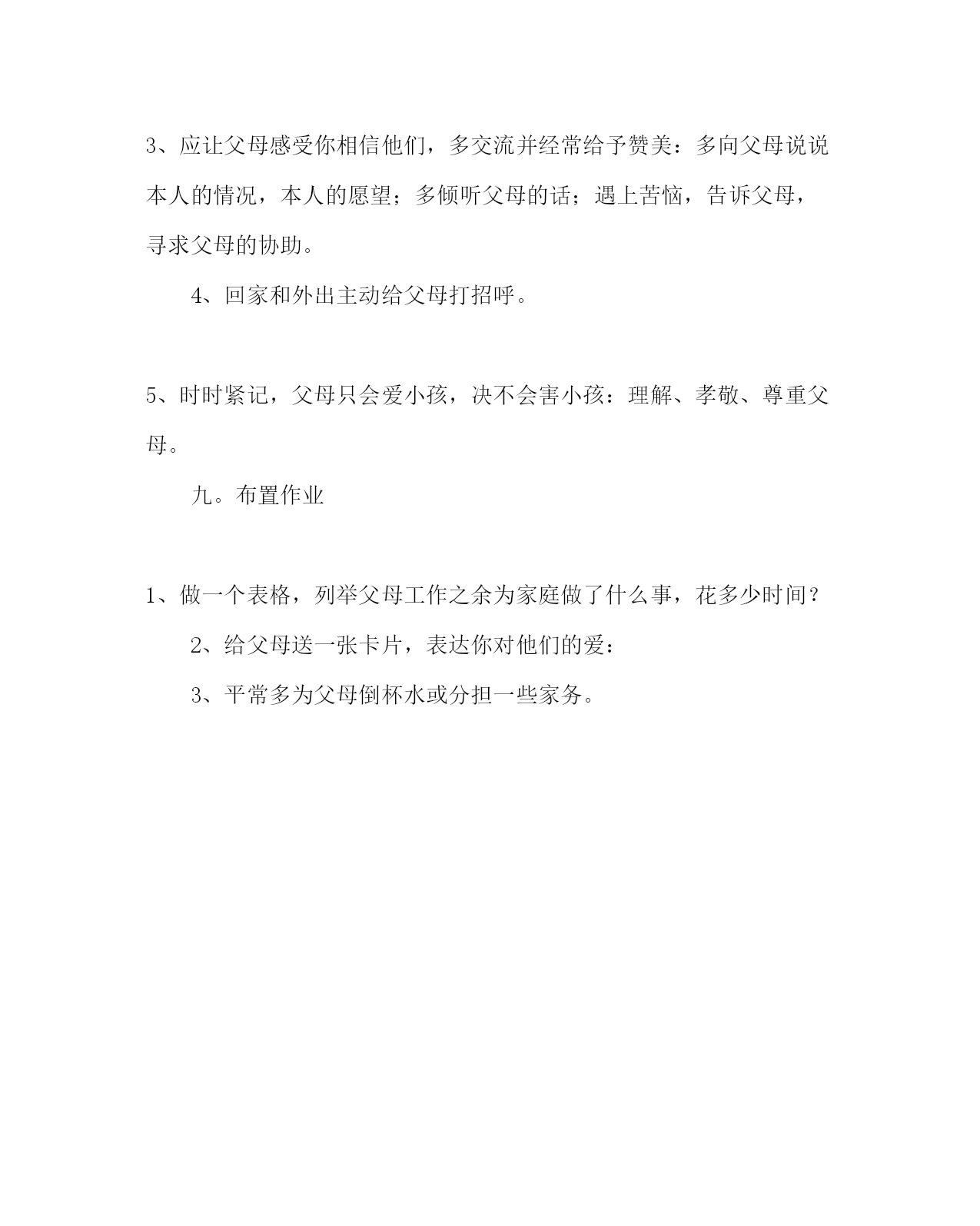 3、应让父母感受你相信他们，多交流并经常给予赞美：多向父母说说本人的情况，本人的愿望；多倾听父母的话；遇上苦恼，告诉父母，寻求父母的协助。

4、回家和外出主动给父母打招呼。

5、时时紧记，父母只会爱小孩，决不会害小孩：理解、孝敬、尊重父母。

九。布置作业

1、做一个表格，列举父母工作之余为家庭做了什么事，花多少时间？

2、给父母送一张卡片，表达你对他们的爱：

3、平常多为父母倒杯水或分担一些家务。